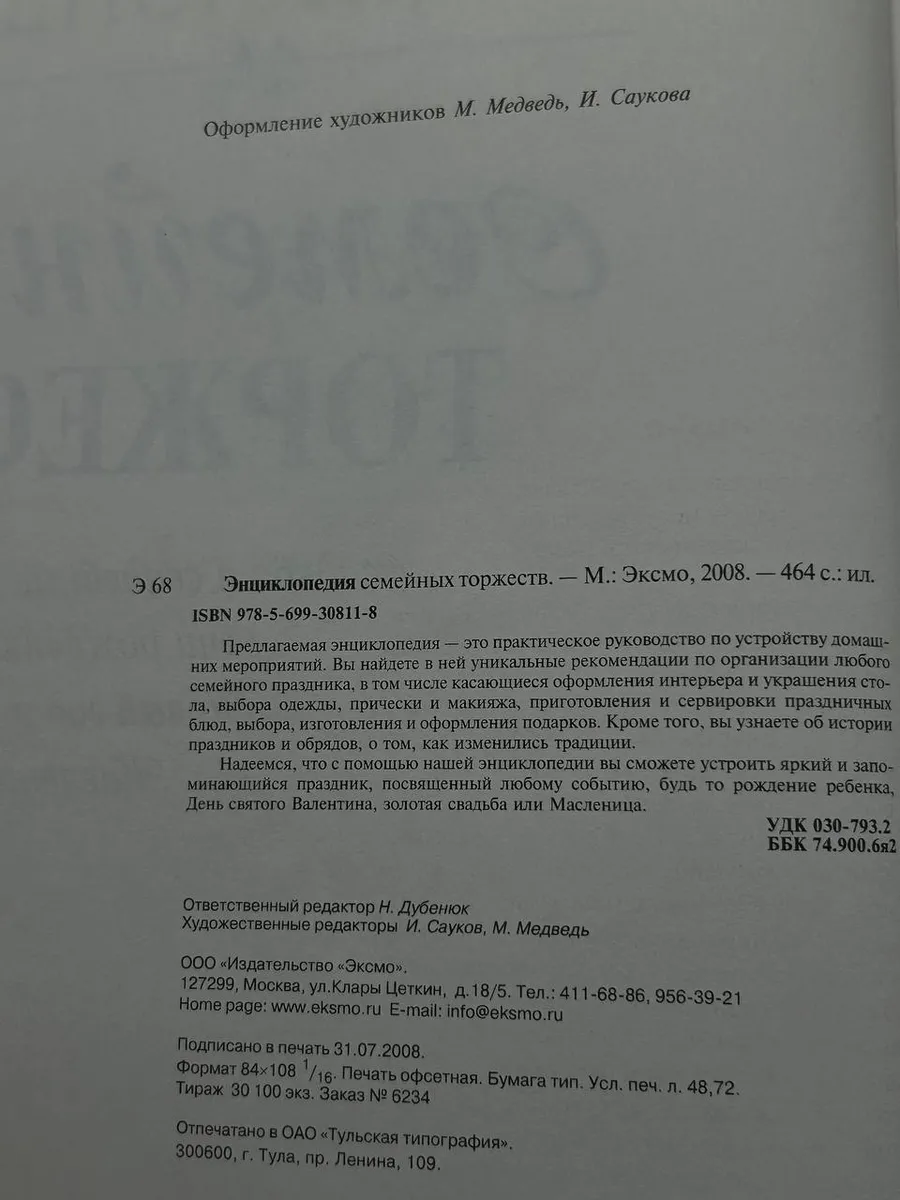 Оформление художников М. Медведь, И. Саукова

Э 68 Энциклопедия семейных торжеств. — М.: Эксмо, 2008. — 464 с.: ил.

ISBN 978-5-699-30811-8

Предлагаемая энциклопедия — это практическое руководство по устройству домашних мероприятий. Вы найдете в ней уникальные рекомендации по организации любого семейного праздника, в том числе касающиеся оформления интерьера и украшения стола, выбора одежды, прически и макияжа, приготовления и сервировки праздничных блюд, выбора, изготовления и оформления подарков. Кроме того, вы узнаете об истории праздников и обрядов, о том, как изменились традиции.

Надеемся, что с помощью нашей энциклопедии вы сможете устроить яркий и запоминающийся праздник, посвященный любому событию, будь то рождение ребенка, День святого Валентина, золотая свадьба или Масленица.

УДК 030-793.2
ББК 74.900.6я2

Ответственный редактор Н. Дубенюк
Художественные редакторы И. Сауков, М. Медведь

ООО «Издательство «Эксмо».
127299, Москва, ул.Клары Цеткин, д.18/5. Тел.: 411-68-86, 956-39-21
Home page: www.eksmo.ru E-mail: info@eksmo.ru

Подписано в печать 31.07.2008.
Формат 84×108 $^{1}/_{16}$. Печать офсетная. Бумага тип. Усл. печ. л. 48,72.
Тираж 30 100 экз. Заказ № 6234

Отпечатано в ОАО «Тульская типография».
300600, г. Тула, пр. Ленина, 109.